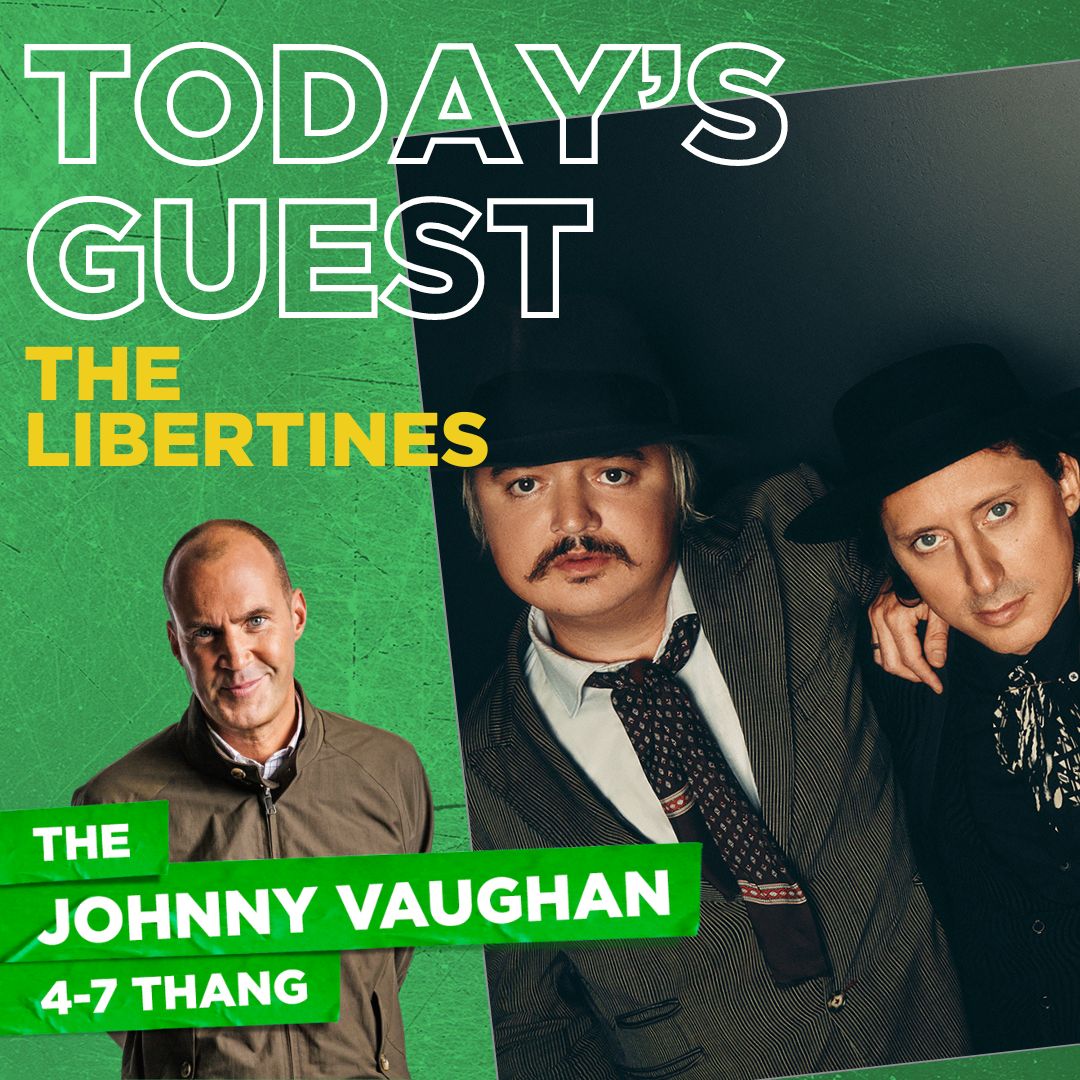 TODAY'S GUEST

THE LIBERTINES

THE
JOHNNY VAUGHAN
4-7 THANG